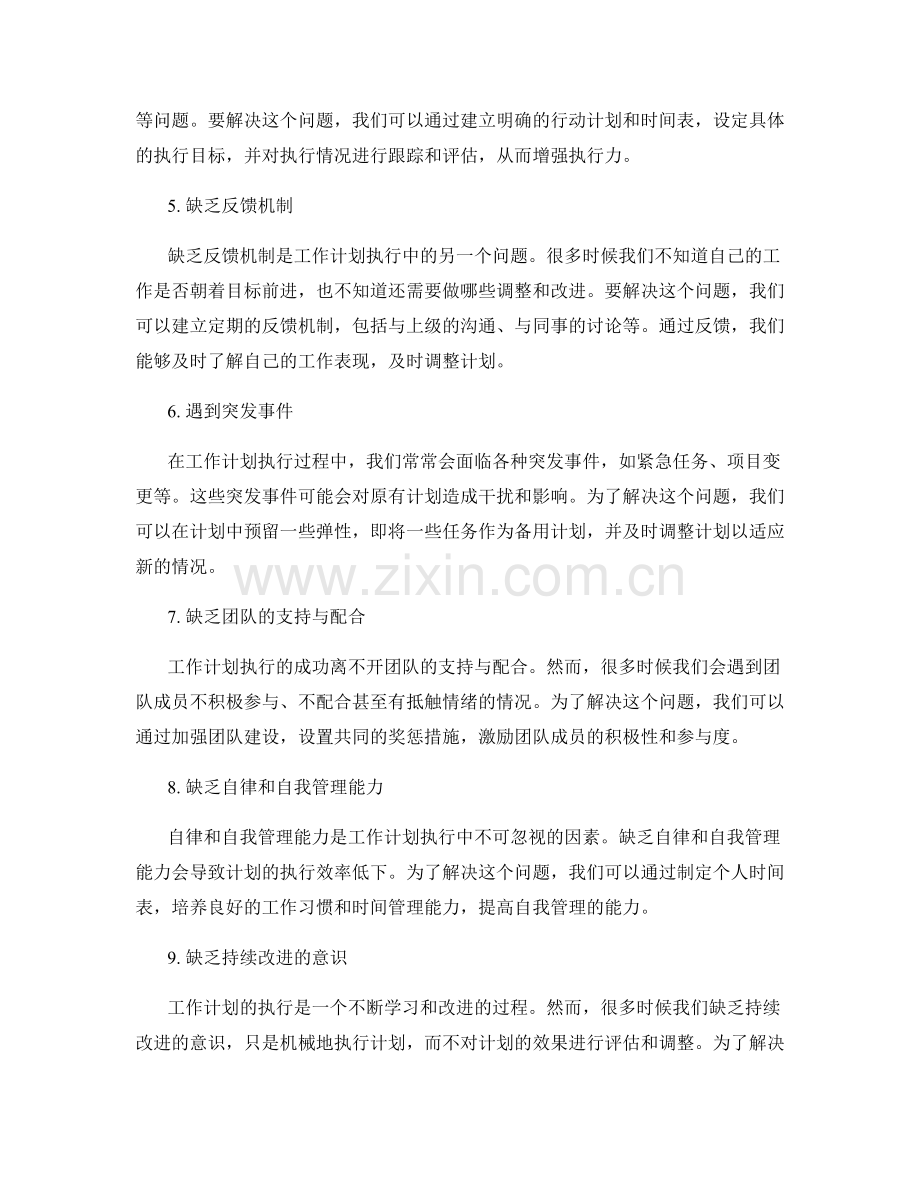 等问题。要解决这个问题，我们可以通过建立明确的行动计划和时间表，设定具体的执行目标，并对执行情况进行跟踪和评估，从而增强执行力。

5. 缺乏反馈机制

缺乏反馈机制是工作计划执行中的另一个问题。很多时候我们不知道自己的工作是否朝着目标前进，也不知道还需要做哪些调整和改进。要解决这个问题，我们可以建立定期的反馈机制，包括与上级的沟通、与同事的讨论等。通过反馈，我们能够及时了解自己的工作表现，及时调整计划。

6. 遇到突发事件

在工作计划执行过程中，我们常常会面临各种突发事件，如紧急任务、项目变更等。这些突发事件可能会对原有计划造成干扰和影响。为了解决这个问题，我们可以在计划中预留一些弹性，即将一些任务作为备用计划，并及时调整计划以适应新的情况。

www.zixin.com.cn

7. 缺乏团队的支持与配合

工作计划执行的成功离不开团队的支持与配合。然而，很多时候我们会遇到团队成员不积极参与、不配合甚至有抵触情绪的情况。为了解决这个问题，我们可以通过加强团队建设，设置共同的奖惩措施，激励团队成员的积极性和参与度。

8. 缺乏自律和自我管理能力

自律和自我管理能力是工作计划执行中不可忽视的因素。缺乏自律和自我管理能力会导致计划的执行效率低下。为了解决这个问题，我们可以通过制定个人时间表，培养良好的工作习惯和时间管理能力，提高自我管理的能力。

9. 缺乏持续改进的意识

工作计划的执行是一个不断学习和改进的过程。然而，很多时候我们缺乏持续改进的意识，只是机械地执行计划，而不对计划的效果进行评估和调整。为了解决